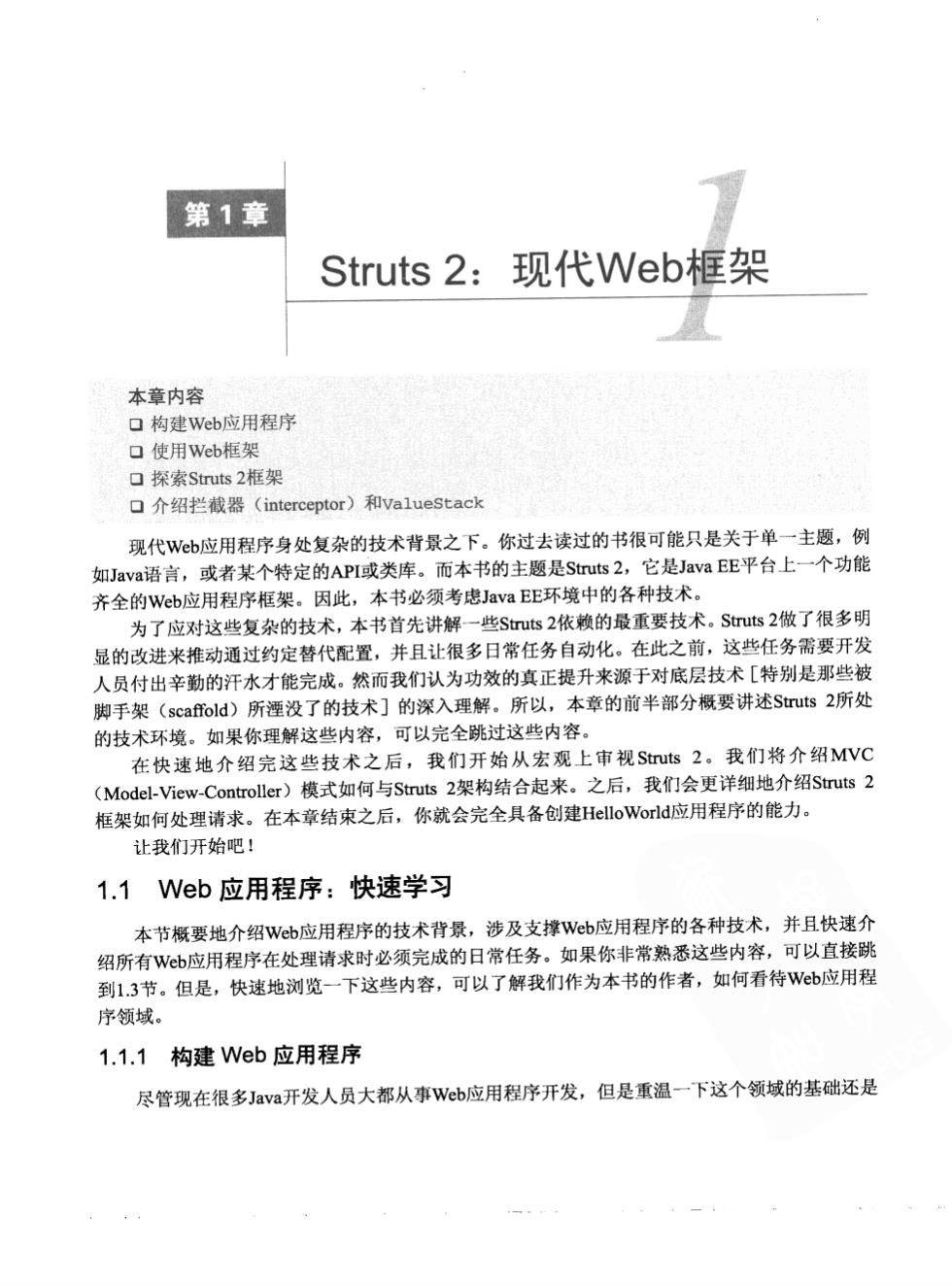 第1章

Struts 2：现代Web框架

1

本章内容
❑ 构建Web应用程序
❑ 使用Web框架
❑ 探索Struts 2框架
❑ 介绍拦截器（interceptor）和ValueStack

现代Web应用程序身处复杂的技术背景之下。你过去读过的书很可能只是关于单一主题，例如Java语言，或者某个特定的API或类库。而本书的主题是Struts 2，它是Java EE平台上一个功能齐全的Web应用程序框架。因此，本书必须考虑Java EE环境中的各种技术。

为了应对这些复杂的技术，本书首先讲解一些Struts 2依赖的最重要技术。Struts 2做了很多明显的改进来推动通过约定替代配置，并且让很多日常任务自动化。在此之前，这些任务需要开发人员付出辛勤的汗水才能完成。然而我们认为功效的真正提升来源于对底层技术［特别是那些被脚手架（scaffold）所湮没了的技术］的深入理解。所以，本章的前半部分概要讲述Struts 2所处的技术环境。如果你理解这些内容，可以完全跳过这些内容。

在快速地介绍完这些技术之后，我们开始从宏观上审视Struts 2。我们将介绍MVC（Model-View-Controller）模式如何与Struts 2架构结合起来。之后，我们会更详细地介绍Struts 2框架如何处理请求。在本章结束之后，你就会完全具备创建HelloWorld应用程序的能力。

让我们开始吧！

1.1 Web 应用程序：快速学习

本节概要地介绍Web应用程序的技术背景，涉及支撑Web应用程序的各种技术，并且快速介绍所有Web应用程序在处理请求时必须完成的日常任务。如果你非常熟悉这些内容，可以直接跳到1.3节。但是，快速地浏览一下这些内容，可以了解我们作为本书的作者，如何看待Web应用程序领域。

1.1.1 构建 Web 应用程序

尽管现在很多Java开发人员大都从事Web应用程序开发，但是重温一下这个领域的基础还是